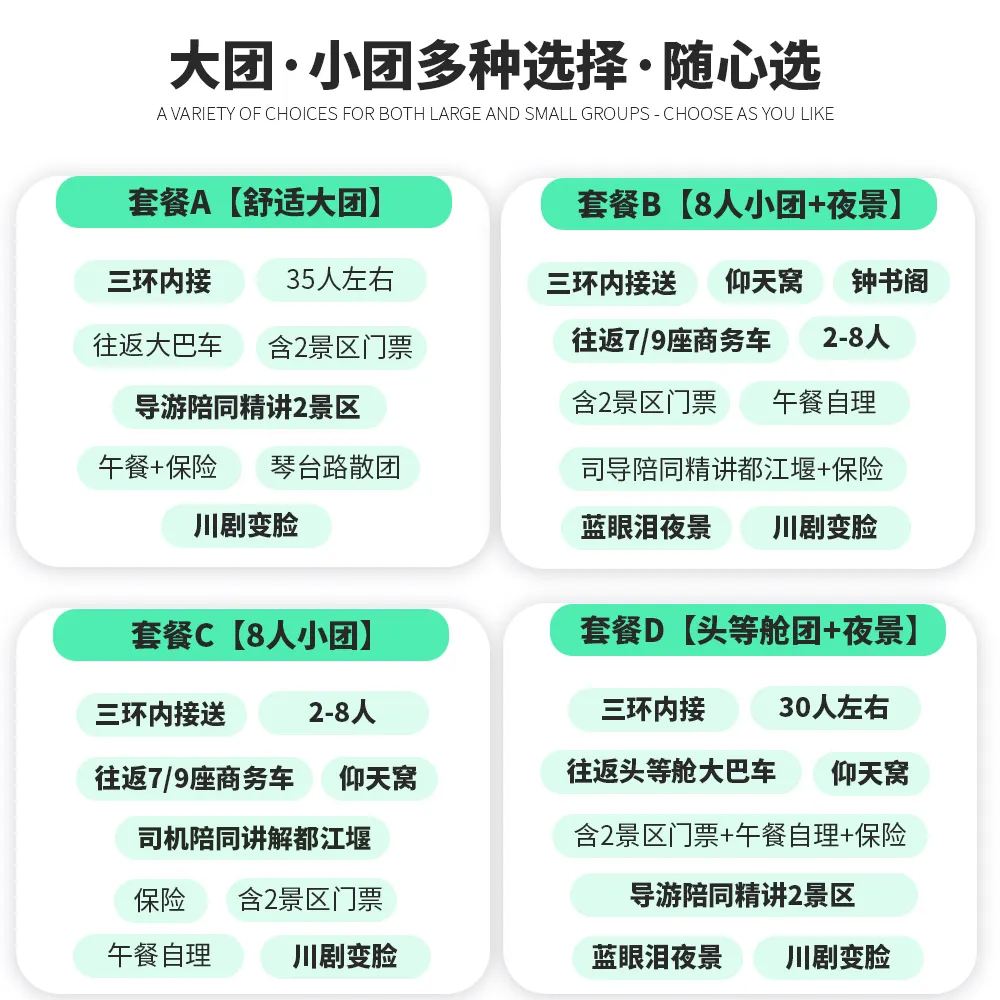 大团·小团多种选择·随心选

A VARIETY OF CHOICES FOR BOTH LARGE AND SMALL GROUPS - CHOOSE AS YOU LIKE

套餐A【舒适大团】

三环内接 35人左右

往返大巴车 含2景区门票

导游陪同精讲2景区

午餐+保险 琴台路散团

川剧变脸

套餐B【8人小团+夜景】

三环内接送 仰天窝 钟书阁

往返7/9座商务车 2-8人

含2景区门票 午餐自理

司导陪同精讲都江堰+保险

蓝眼泪夜景 川剧变脸

套餐C【8人小团】

三环内接送 2-8人

往返7/9座商务车 仰天窝

司机陪同讲解都江堰

保险 含2景区门票

午餐自理 川剧变脸

套餐D【头等舱团+夜景】

三环内接 30人左右

往返头等舱大巴车 仰天窝

含2景区门票+午餐自理+保险

导游陪同精讲2景区

蓝眼泪夜景 川剧变脸